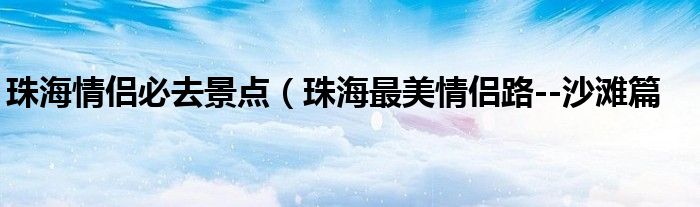 珠海情侣必去景点（珠海最美情侣路--沙滩篇